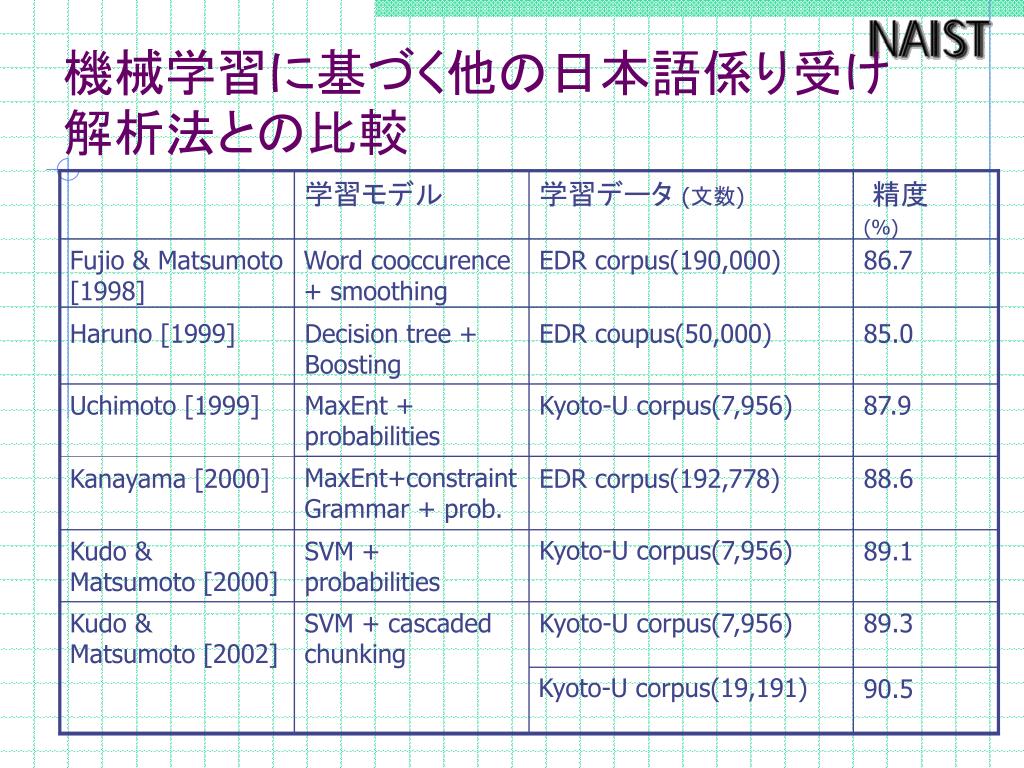 NAIST

機械学習に基づく他の日本語係り受け解析法との比較

| | 学習モデル | 学習データ (文数) | 精度 (%) |
|---|---|---|---|
| Fujio & Matsumoto [1998] | Word cooccurence + smoothing | EDR corpus(190,000) | 86.7 |
| Haruno [1999] | Decision tree + Boosting | EDR coupus(50,000) | 85.0 |
| Uchimoto [1999] | MaxEnt + probabilities | Kyoto-U corpus(7,956) | 87.9 |
| Kanayama [2000] | MaxEnt+constraint Grammar + prob. | EDR corpus(192,778) | 88.6 |
| Kudo & Matsumoto [2000] | SVM + probabilities | Kyoto-U corpus(7,956) | 89.1 |
| Kudo & Matsumoto [2002] | SVM + cascaded chunking | Kyoto-U corpus(7,956) | 89.3 |
| | | Kyoto-U corpus(19,191) | 90.5 |